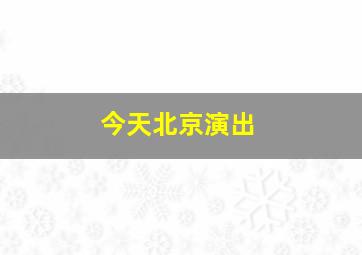 今天北京演出